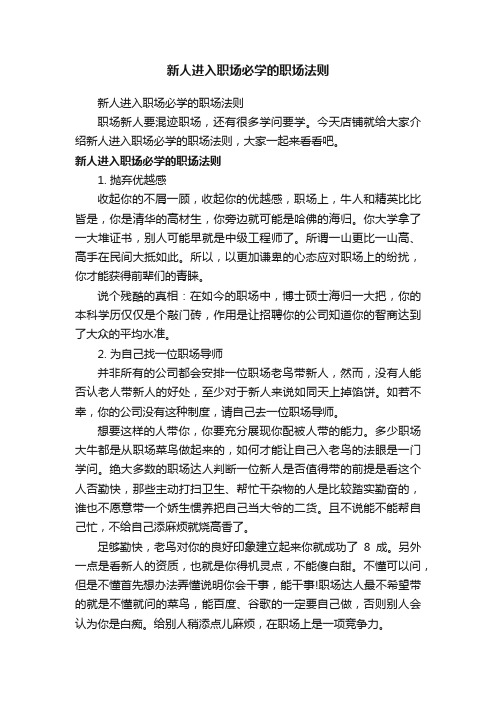 新人进入职场必学的职场法则

新人进入职场必学的职场法则

职场新人要混迹职场，还有很多学问要学。今天店铺就给大家介绍新人进入职场必学的职场法则，大家一起来看看吧。

新人进入职场必学的职场法则

1. 抛弃优越感

收起你的不屑一顾，收起你的优越感，职场上，牛人和精英比比皆是，你是清华的高材生，你旁边就可能是哈佛的海归。你大学拿了一大堆证书，别人可能早就是中级工程师了。所谓一山更比一山高、高手在民间大抵如此。所以，以更加谦卑的心态应对职场上的纷扰，你才能获得前辈们的青睐。

说个残酷的真相：在如今的职场中，博士硕士海归一大把，你的本科学历仅仅是个敲门砖，作用是让招聘你的公司知道你的智商达到了大众的平均水准。

2. 为自己找一位职场导师

并非所有的公司都会安排一位职场老鸟带新人，然而，没有人能否认老人带新人的好处，至少对于新人来说如同天上掉馅饼。如若不幸，你的公司没有这种制度，请自己去一位职场导师。

想要这样的人带你，你要充分展现你配被人带的能力。多少职场大牛都是从职场菜鸟做起来的，如何才能让自己入老鸟的法眼是一门学问。绝大多数的职场达人判断一位新人是否值得带的前提是看这个人否勤快，那些主动打扫卫生、帮忙干杂物的人是比较踏实勤奋的，谁也不愿意带一个娇生惯养把自己当大爷的二货。且不说能不能帮自己忙，不给自己添麻烦就烧高香了。

足够勤快，老鸟对你的良好印象建立起来你就成功了 8 成。另外一点是看新人的资质，也就是你得机灵点，不能傻白甜。不懂可以问，但是不懂首先想办法弄懂说明你会干事，能干事!职场达人最不希望带的就是不懂就问的菜鸟，能百度、谷歌的一定要自己做，否则别人会认为你是白痴。给别人稍添点儿麻烦，在职场上是一项竞争力。